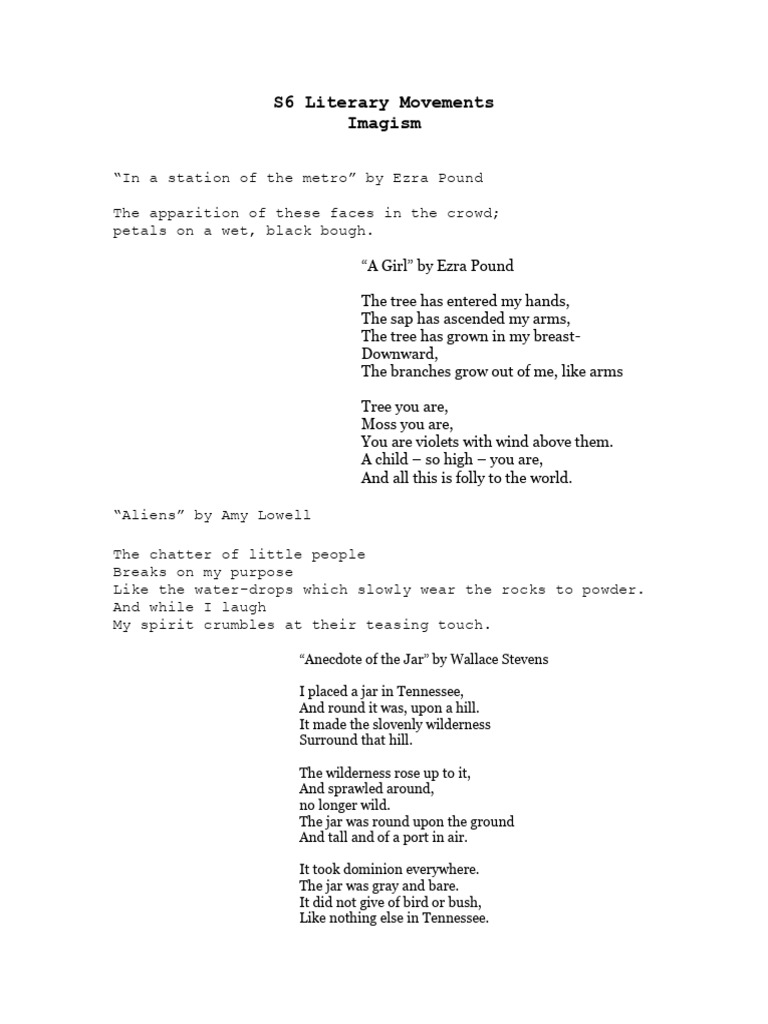 S6 Literary Movements
Imagism

“In a station of the metro” by Ezra Pound

The apparition of these faces in the crowd;
petals on a wet, black bough.

“A Girl” by Ezra Pound

The tree has entered my hands,
The sap has ascended my arms,
The tree has grown in my breast-
Downward,
The branches grow out of me, like arms

Tree you are,
Moss you are,
You are violets with wind above them.
A child – so high – you are,
And all this is folly to the world.

“Aliens” by Amy Lowell

The chatter of little people
Breaks on my purpose
Like the water-drops which slowly wear the rocks to powder.
And while I laugh
My spirit crumbles at their teasing touch.

“Anecdote of the Jar” by Wallace Stevens

I placed a jar in Tennessee,
And round it was, upon a hill.
It made the slovenly wilderness
Surround that hill.

The wilderness rose up to it,
And sprawled around,
no longer wild.
The jar was round upon the ground
And tall and of a port in air.

It took dominion everywhere.
The jar was gray and bare.
It did not give of bird or bush,
Like nothing else in Tennessee.